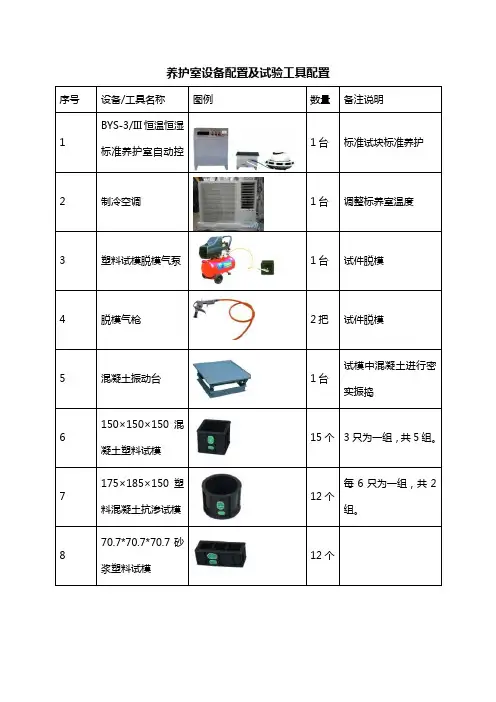 养护室设备配置及试验工具配置

| 序号 | 设备/工具名称 | 图例 | 数量 | 备注说明 |
|---|---|---|---|---|
| 1 | BYS-3/III 恒温恒湿标准养护室自动控 | | 1 台 | 标准试块标准养护 |
| 2 | 制冷空调 | | 1 台 | 调整标养室温度 |
| 3 | 塑料试模脱模气泵 | | 1 台 | 试件脱模 |
| 4 | 脱模气枪 | | 2 把 | 试件脱模 |
| 5 | 混凝土振动台 | | 1 台 | 试模中混凝土进行密实振捣 |
| 6 | 150×150×150 混凝土塑料试模 | | 15 个 | 3 只为一组，共 5 组。 |
| 7 | 175×185×150 塑料混凝土抗渗试模 | | 12 个 | 每 6 只为一组，共 2 组。 |
| 8 | 70.7*70.7*70.7 砂浆塑料试模 | | 12 个 | |